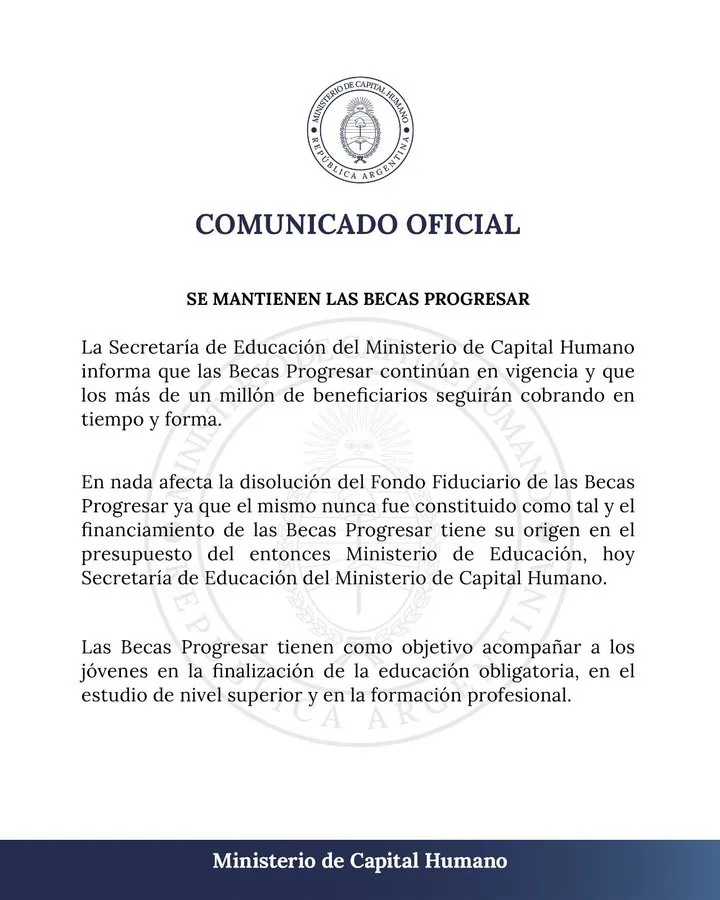 MINISTERIO DE CAPITAL HUMANO
REPÚBLICA ARGENTINA

COMUNICADO OFICIAL

SE MANTIENEN LAS BECAS PROGRESAR

La Secretaría de Educación del Ministerio de Capital Humano informa que las Becas Progresar continúan en vigencia y que los más de un millón de beneficiarios seguirán cobrando en tiempo y forma.

En nada afecta la disolución del Fondo Fiduciario de las Becas Progresar ya que el mismo nunca fue constituido como tal y el financiamiento de las Becas Progresar tiene su origen en el presupuesto del entonces Ministerio de Educación, hoy Secretaría de Educación del Ministerio de Capital Humano.

Las Becas Progresar tienen como objetivo acompañar a los jóvenes en la finalización de la educación obligatoria, en el estudio de nivel superior y en la formación profesional.

Ministerio de Capital Humano